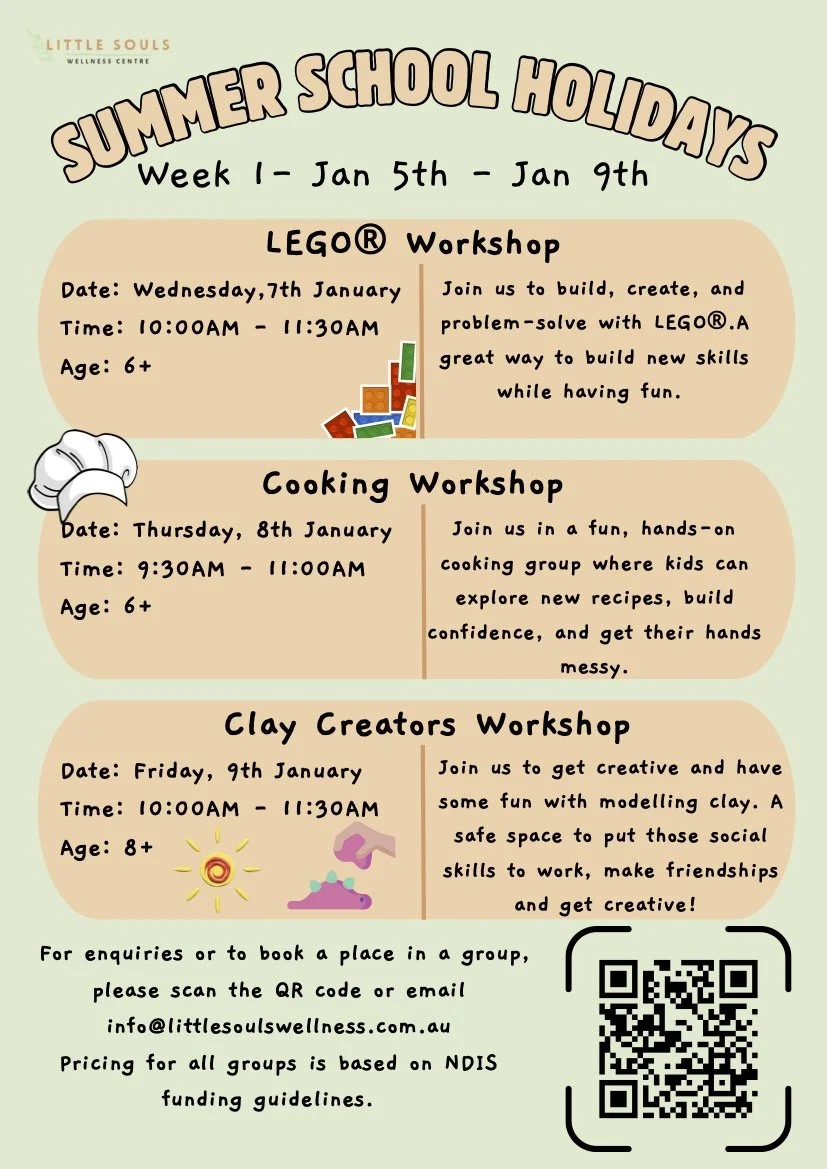 LITTLE SOULS
WELLNESS CENTRE

SUMMER SCHOOL HOLIDAYS

Week 1- Jan 5th - Jan 9th

LEGO® Workshop

Date: Wednesday,7th January
Time: 10:00AM - 11:30AM
Age: 6+

Join us to build, create, and problem-solve with LEGO®.A great way to build new skills while having fun.

Cooking Workshop

Date: Thursday, 8th January
Time: 9:30AM - 11:00AM
Age: 6+

Join us in a fun, hands-on cooking group where kids can explore new recipes, build confidence, and get their hands messy.

Clay Creators Workshop

Date: Friday, 9th January
Time: 10:00AM - 11:30AM
Age: 8+

Join us to get creative and have some fun with modelling clay. A safe space to put those social skills to work, make friendships and get creative!

For enquiries or to book a place in a group, please scan the QR code or email info@littlesoulswellness.com.au
Pricing for all groups is based on NDIS funding guidelines.